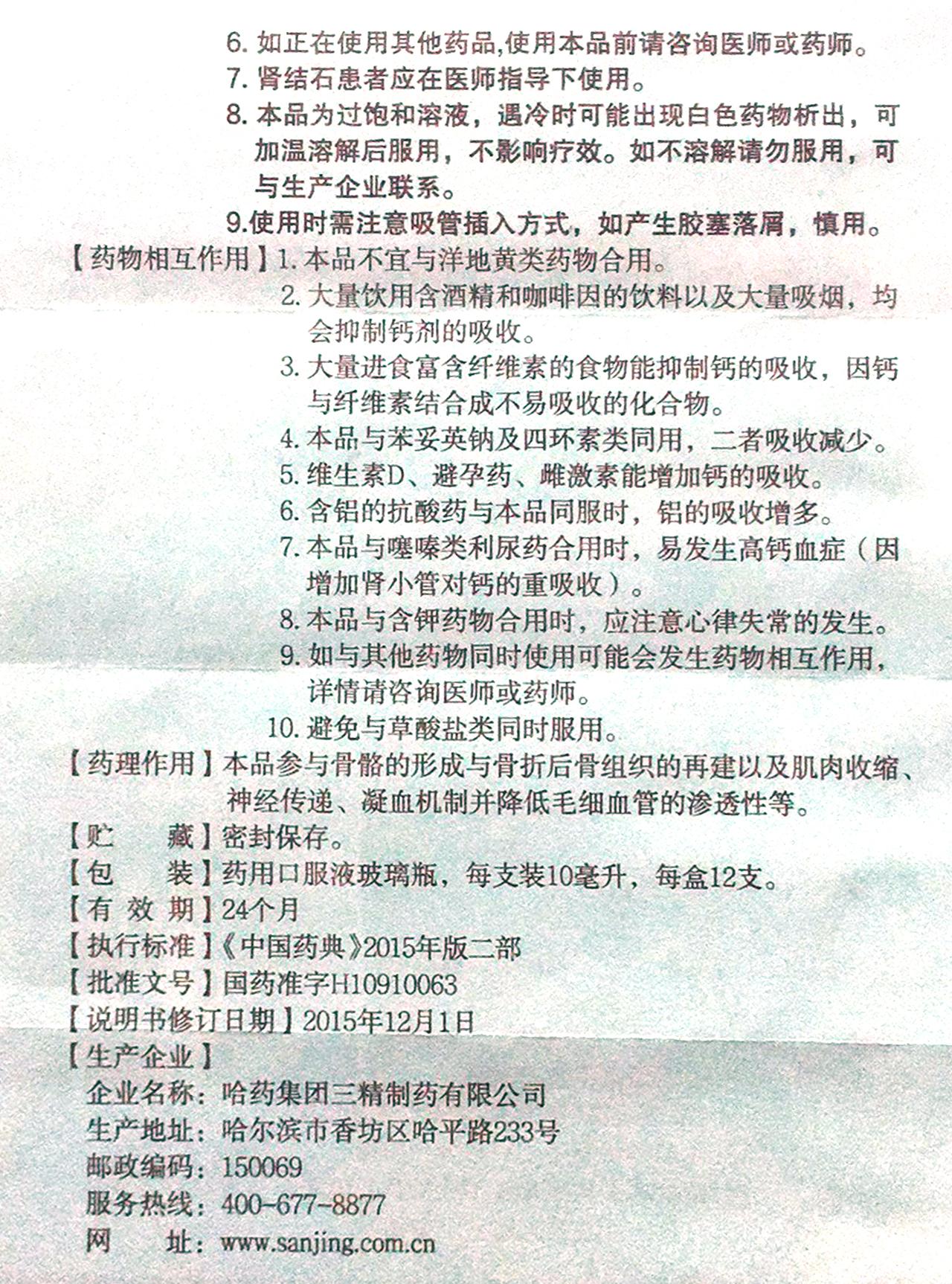 6. 如正在使用其他药品,使用本品前请咨询医师或药师。
7. 肾结石患者应在医师指导下使用。
8. 本品为过饱和溶液，遇冷时可能出现白色药物析出，可加温溶解后服用，不影响疗效。如不溶解请勿服用，可与生产企业联系。
9.使用时需注意吸管插入方式，如产生胶塞落屑，慎用。

【药物相互作用】1. 本品不宜与洋地黄类药物合用。
2. 大量饮用含酒精和咖啡因的饮料以及大量吸烟，均会抑制钙剂的吸收。
3. 大量进食富含纤维素的食物能抑制钙的吸收，因钙与纤维素结合成不易吸收的化合物。
4. 本品与苯妥英钠及四环素类同用，二者吸收减少。
5. 维生素D、避孕药、雌激素能增加钙的吸收。
6. 含铝的抗酸药与本品同服时，铝的吸收增多。
7. 本品与噻嗪类利尿药合用时，易发生高钙血症（因增加肾小管对钙的重吸收）。
8. 本品与含钾药物合用时，应注意心律失常的发生。
9. 如与其他药物同时使用可能会发生药物相互作用，详情请咨询医师或药师。
10. 避免与草酸盐类同时服用。

【药理作用】本品参与骨骼的形成与骨折后骨组织的再建以及肌肉收缩、神经传递、凝血机制并降低毛细血管的渗透性等。

【贮　藏】密封保存。

【包　装】药用口服液玻璃瓶，每支装10毫升，每盒12支。

【有 效 期】24个月

【执行标准】《中国药典》2015年版二部

【批准文号】国药准字H10910063

【说明书修订日期】2015年12月1日

【生产企业】
企业名称：哈药集团三精制药有限公司
生产地址：哈尔滨市香坊区哈平路233号
邮政编码：150069
服务热线：400-677-8877
网　址：www.sanjing.com.cn